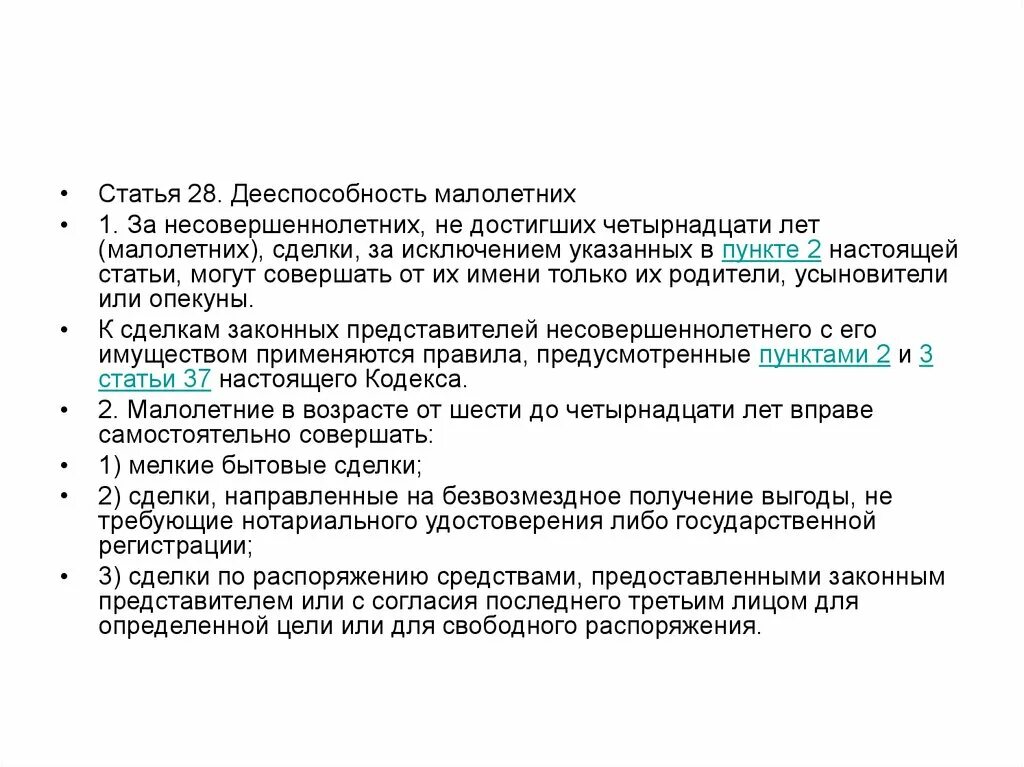 • Статья 28. Дееспособность малолетних

• 1. За несовершеннолетних, не достигших четырнадцати лет (малолетних), сделки, за исключением указанных в пункте 2 настоящей статьи, могут совершать от их имени только их родители, усыновители или опекуны.

• К сделкам законных представителей несовершеннолетнего с его имуществом применяются правила, предусмотренные пунктами 2 и 3 статьи 37 настоящего Кодекса.

• 2. Малолетние в возрасте от шести до четырнадцати лет вправе самостоятельно совершать:

• 1) мелкие бытовые сделки;

• 2) сделки, направленные на безвозмездное получение выгоды, не требующие нотариального удостоверения либо государственной регистрации;

• 3) сделки по распоряжению средствами, предоставленными законным представителем или с согласия последнего третьим лицом для определенной цели или для свободного распоряжения.